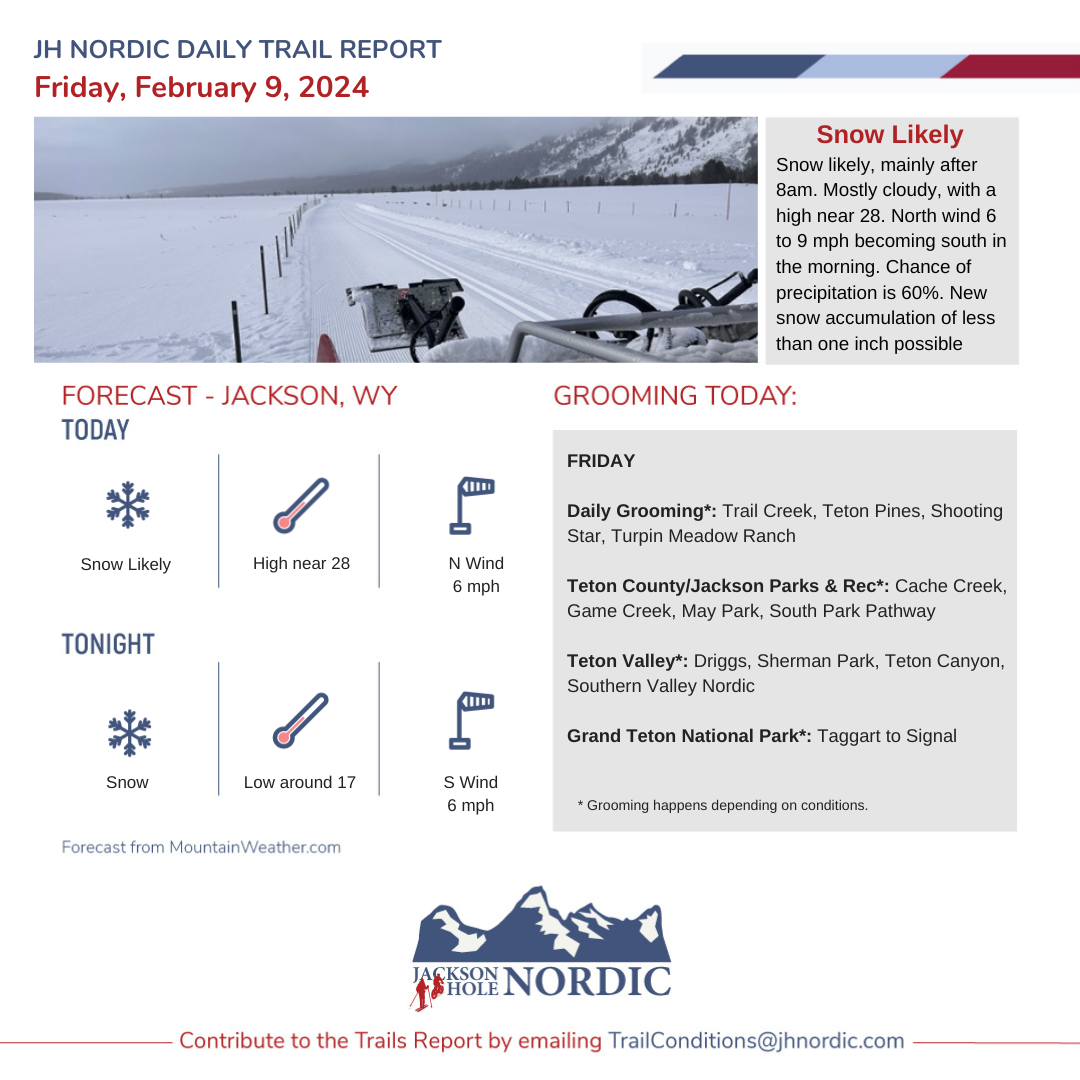 JH NORDIC DAILY TRAIL REPORT
Friday, February 9, 2024

Snow Likely

Snow likely, mainly after 8am. Mostly cloudy, with a high near 28. North wind 6 to 9 mph becoming south in the morning. Chance of precipitation is 60%. New snow accumulation of less than one inch possible

FORECAST - JACKSON, WY

TODAY

Snow Likely

High near 28

N Wind
6 mph

TONIGHT

Snow

Low around 17

S Wind
6 mph

Forecast from MountainWeather.com

GROOMING TODAY:

FRIDAY

Daily Grooming*: Trail Creek, Teton Pines, Shooting Star, Turpin Meadow Ranch

Teton County/Jackson Parks & Rec*: Cache Creek, Game Creek, May Park, South Park Pathway

Teton Valley*: Driggs, Sherman Park, Teton Canyon, Southern Valley Nordic

Grand Teton National Park*: Taggart to Signal

* Grooming happens depending on conditions.

JACKSON HOLE NORDIC

Contribute to the Trails Report by emailing TrailConditions@jhnordic.com